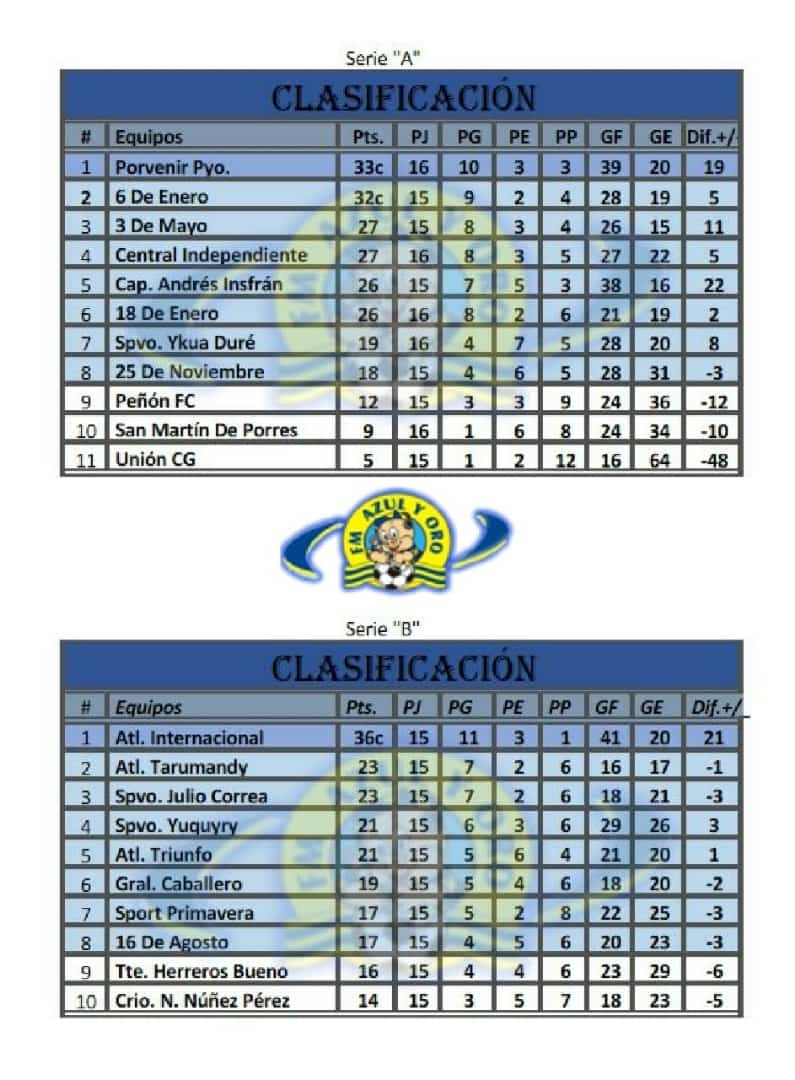 Serie "A"

CLASIFICACIÓN

| # | Equipos | Pts. | PJ | PG | PE | PP | GF | GE | Dif.+/- |
|---|---|---|---|---|---|---|---|---|---|
| 1 | Porvenir Pyo. | 33c | 16 | 10 | 3 | 3 | 39 | 20 | 19 |
| 2 | 6 De Enero | 32c | 15 | 9 | 2 | 4 | 28 | 19 | 5 |
| 3 | 3 De Mayo | 27 | 15 | 8 | 3 | 4 | 26 | 15 | 11 |
| 4 | Central Independiente | 27 | 16 | 8 | 3 | 5 | 27 | 22 | 5 |
| 5 | Cap. Andrés Insfrán | 26 | 15 | 7 | 5 | 3 | 38 | 16 | 22 |
| 6 | 18 De Enero | 26 | 16 | 8 | 2 | 6 | 21 | 19 | 2 |
| 7 | Spvo. Ykua Duré | 19 | 16 | 4 | 7 | 5 | 28 | 20 | 8 |
| 8 | 25 De Noviembre | 18 | 15 | 4 | 6 | 5 | 28 | 31 | -3 |
| 9 | Peñón FC | 12 | 15 | 3 | 3 | 9 | 24 | 36 | -12 |
| 10 | San Martín De Porres | 9 | 16 | 1 | 6 | 8 | 24 | 34 | -10 |
| 11 | Unión CG | 5 | 15 | 1 | 2 | 12 | 16 | 64 | -48 |

FM AZUL Y ORO

Serie "B"

CLASIFICACIÓN

| # | Equipos | Pts. | PJ | PG | PE | PP | GF | GE | Dif.+/- |
|---|---|---|---|---|---|---|---|---|---|
| 1 | Atl. Internacional | 36c | 15 | 11 | 3 | 1 | 41 | 20 | 21 |
| 2 | Atl. Tarumandy | 23 | 15 | 7 | 2 | 6 | 16 | 17 | -1 |
| 3 | Spvo. Julio Correa | 23 | 15 | 7 | 2 | 6 | 18 | 21 | -3 |
| 4 | Spvo. Yuquyry | 21 | 15 | 6 | 3 | 6 | 29 | 26 | 3 |
| 5 | Atl. Triunfo | 21 | 15 | 5 | 6 | 4 | 21 | 20 | 1 |
| 6 | Gral. Caballero | 19 | 15 | 5 | 4 | 6 | 18 | 20 | -2 |
| 7 | Sport Primavera | 17 | 15 | 5 | 2 | 8 | 22 | 25 | -3 |
| 8 | 16 De Agosto | 17 | 15 | 4 | 5 | 6 | 20 | 23 | -3 |
| 9 | Tte. Herreros Bueno | 16 | 15 | 4 | 4 | 6 | 23 | 29 | -6 |
| 10 | Crio. N. Núñez Pérez | 14 | 15 | 3 | 5 | 7 | 18 | 23 | -5 |